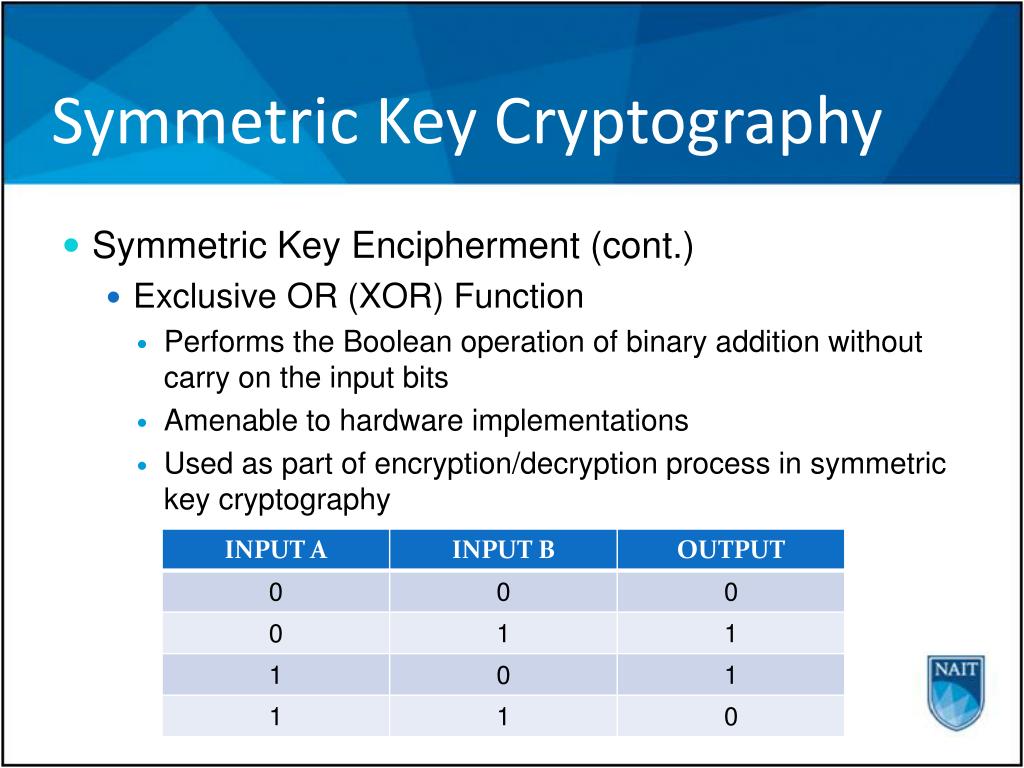 Symmetric Key Cryptography

Symmetric Key Encipherment (cont.)

Exclusive OR (XOR) Function

Performs the Boolean operation of binary addition without carry on the input bits

Amenable to hardware implementations

Used as part of encryption/decryption process in symmetric key cryptography

| INPUT A | INPUT B | OUTPUT |
|---|---|---|
| 0 | 0 | 0 |
| 0 | 1 | 1 |
| 1 | 0 | 1 |
| 1 | 1 | 0 |

NAIT